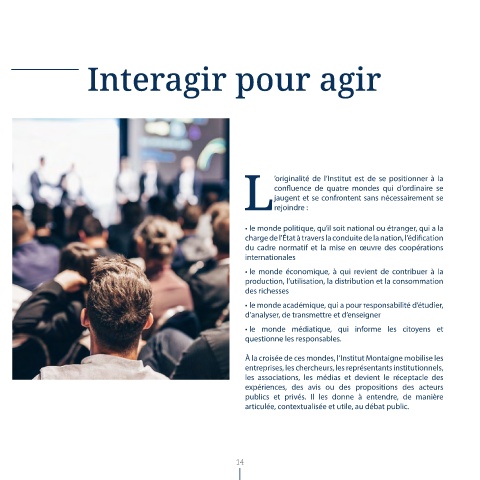 Interagir pour agir

L'originalité de l'Institut est de se positionner à la confluence de quatre mondes qui d'ordinaire se jaugent et se confrontent sans nécessairement se rejoindre :

• le monde politique, qu'il soit national ou étranger, qui a la charge de l'État à travers la conduite de la nation, l'édification du cadre normatif et la mise en œuvre des coopérations internationales

• le monde économique, à qui revient de contribuer à la production, l'utilisation, la distribution et la consommation des richesses

• le monde académique, qui a pour responsabilité d'étudier, d'analyser, de transmettre et d'enseigner

• le monde médiatique, qui informe les citoyens et questionne les responsables.

À la croisée de ces mondes, l'Institut Montaigne mobilise les entreprises, les chercheurs, les représentants institutionnels, les associations, les médias et devient le réceptacle des expériences, des avis ou des propositions des acteurs publics et privés. Il les donne à entendre, de manière articulée, contextualisée et utile, au débat public.

14